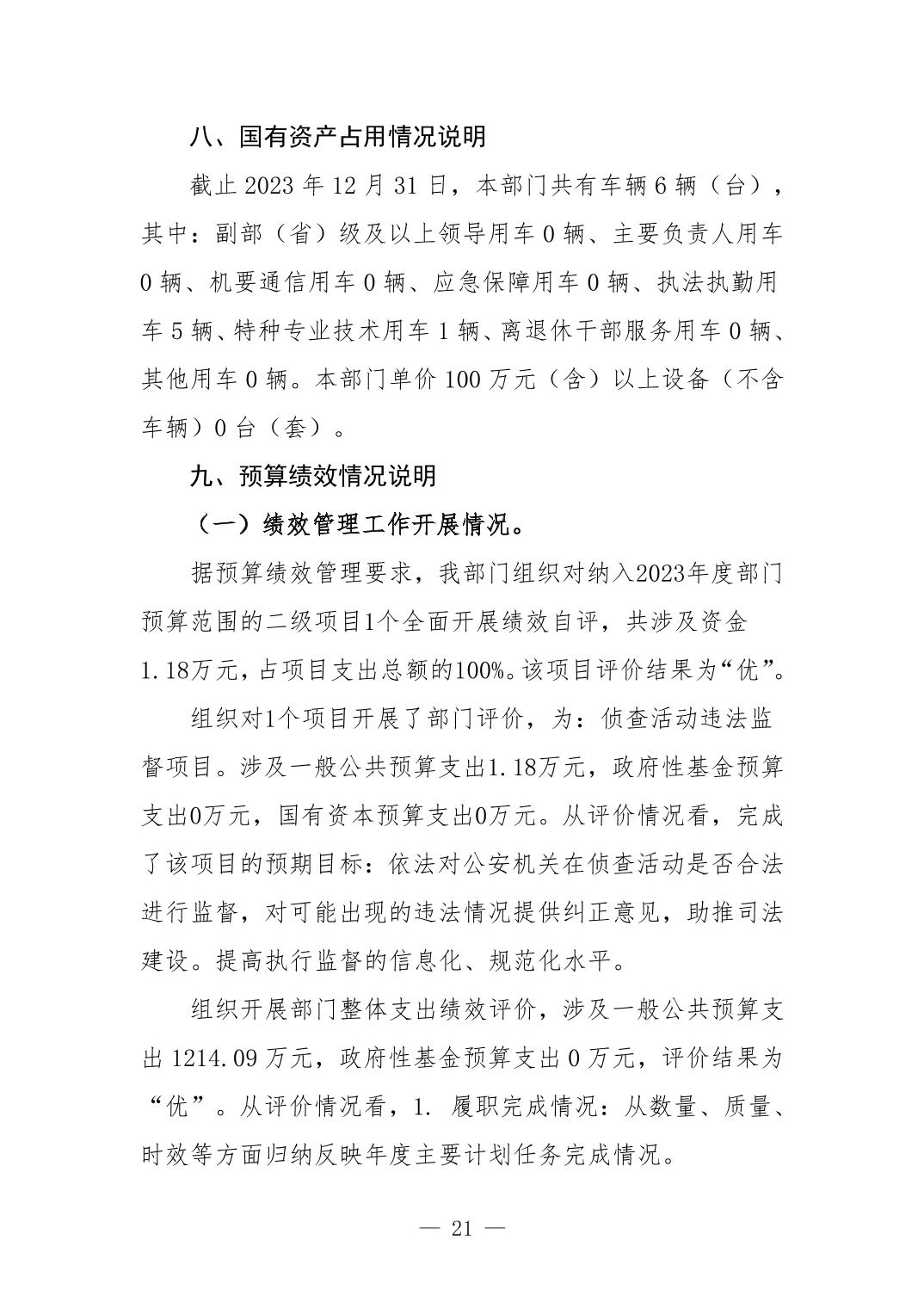 八、国有资产占用情况说明

截止 2023 年 12 月 31 日，本部门共有车辆 6 辆（台），其中：副部（省）级及以上领导用车 0 辆、主要负责人用车 0 辆、机要通信用车 0 辆、应急保障用车 0 辆、执法执勤用车 5 辆、特种专业技术用车 1 辆、离退休干部服务用车 0 辆、其他用车 0 辆。本部门单价 100 万元（含）以上设备（不含车辆）0 台（套）。

九、预算绩效情况说明

（一）绩效管理工作开展情况。

据预算绩效管理要求，我部门组织对纳入2023年度部门预算范围的二级项目1个全面开展绩效自评，共涉及资金1.18万元，占项目支出总额的100%。该项目评价结果为“优”。

组织对1个项目开展了部门评价，为：侦查活动违法监督项目。涉及一般公共预算支出1.18万元，政府性基金预算支出0万元，国有资本预算支出0万元。从评价情况看，完成了该项目的预期目标：依法对公安机关在侦查活动是否合法进行监督，对可能出现的违法情况提供纠正意见，助推司法建设。提高执行监督的信息化、规范化水平。

组织开展部门整体支出绩效评价，涉及一般公共预算支出 1214.09 万元，政府性基金预算支出 0 万元，评价结果为“优”。从评价情况看，1. 履职完成情况：从数量、质量、时效等方面归纳反映年度主要计划任务完成情况。

— 21 —